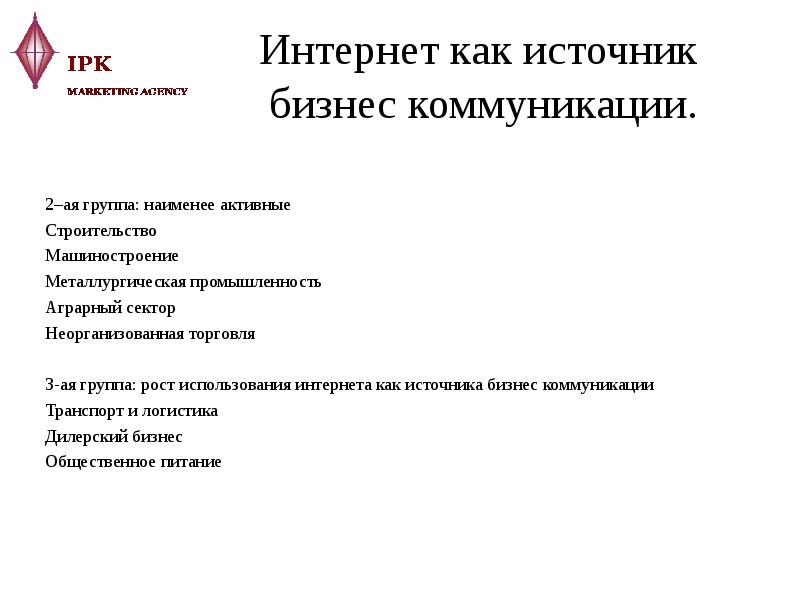 IPK
MARKETING AGENCY

Интернет как источник бизнес коммуникации.

2–ая группа: наименее активные
Строительство
Машиностроение
Металлургическая промышленность
Аграрный сектор
Неорганизованная торговля

3-ая группа: рост использования интернета как источника бизнес коммуникации
Транспорт и логистика
Дилерский бизнес
Общественное питание